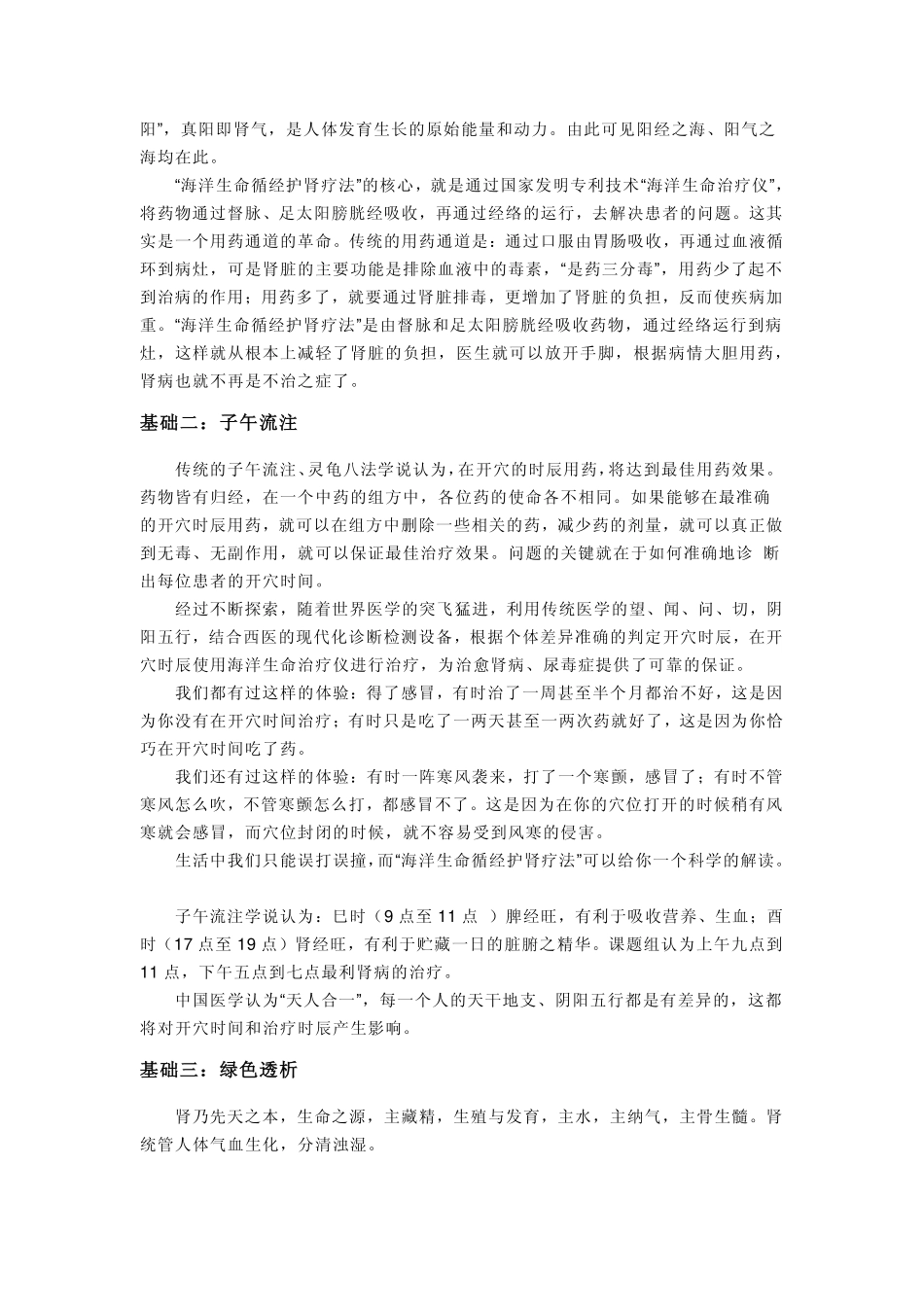 阳”，真阳即肾气，是人体发育生长的原始能量和动力。由此可见阳经之海、阳气之海均在此。

“海洋生命循经护肾疗法”的核心，就是通过国家发明专利技术“海洋生命治疗仪”，将药物通过督脉、足太阳膀胱经吸收，再通过经络的运行，去解决患者的问题。这其实是一个用药通道的革命。传统的用药通道是：通过口服由胃肠吸收，再通过血液循环到病灶，可是肾脏的主要功能是排除血液中的毒素，“是药三分毒”，用药少了起不到治病的作用；用药多了，就要通过肾脏排毒，更增加了肾脏的负担，反而使疾病加重。“海洋生命循经护肾疗法”是由督脉和足太阳膀胱经吸收药物，通过经络运行到病灶，这样就从根本上减轻了肾脏的负担，医生就可以放开手脚，根据病情大胆用药，肾病也就不再是不治之症了。

基础二：子午流注

传统的子午流注、灵龟八法学说认为，在开穴的时辰用药，将达到最佳用药效果。药物皆有归经，在一个中药的组方中，各位药的使命各不相同。如果能够在最准确的开穴时辰用药，就可以在组方中删除一些相关的药，减少药的剂量，就可以真正做到无毒、无副作用，就可以保证最佳治疗效果。问题的关键就在于如何准确地诊 断出每位患者的开穴时间。

经过不断探索，随着世界医学的突飞猛进，利用传统医学的望、闻、问、切，阴阳五行，结合西医的现代化诊断检测设备，根据个体差异准确的判定开穴时辰，在开穴时辰使用海洋生命治疗仪进行治疗，为治愈肾病、尿毒症提供了可靠的保证。

我们都有过这样的体验：得了感冒，有时治了一周甚至半个月都治不好，这是因为你没有在开穴时间治疗；有时只是吃了一两天甚至一两次药就好了，这是因为你恰巧在开穴时间吃了药。

我们还有过这样的体验：有时一阵寒风袭来，打了一个寒颤，感冒了；有时不管寒风怎么吹，不管寒颤怎么打，都感冒不了。这是因为在你的穴位打开的时候稍有风寒就会感冒，而穴位封闭的时候，就不容易受到风寒的侵害。

生活中我们只能误打误撞，而“海洋生命循经护肾疗法”可以给你一个科学的解读。

子午流注学说认为：巳时（9 点至 11 点 ）脾经旺，有利于吸收营养、生血；酉时（17 点至 19 点）肾经旺，有利于贮藏一日的脏腑之精华。课题组认为上午九点到 11 点，下午五点到七点最利肾病的治疗。

中国医学认为“天人合一”，每一个人的天干地支、阴阳五行都是有差异的，这都将对开穴时间和治疗时辰产生影响。

基础三：绿色透析

肾乃先天之本，生命之源，主藏精，生殖与发育，主水，主纳气，主骨生髓。肾统管人体气血生化，分清浊湿。